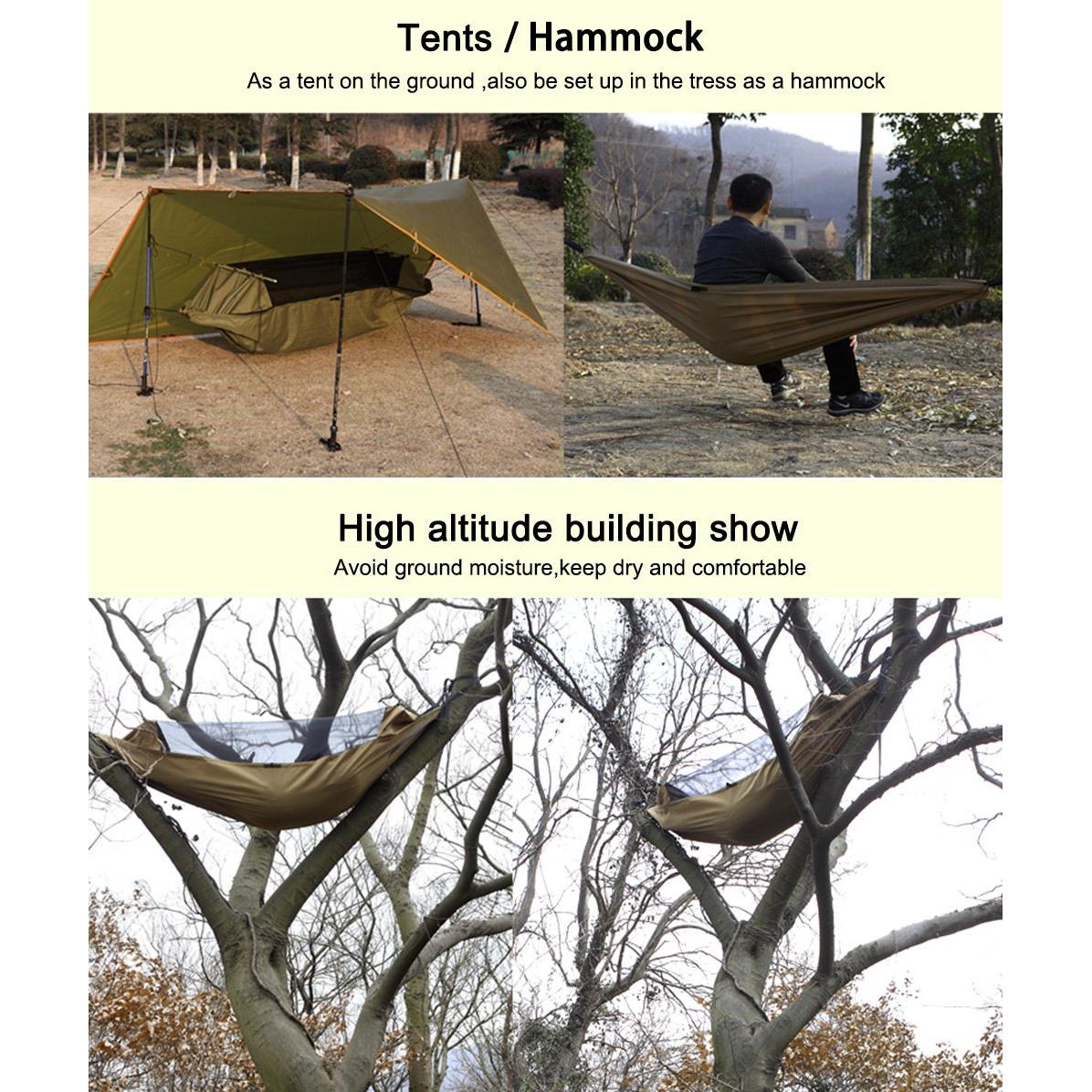 Tents / Hammock

As a tent on the ground ,also be set up in the tress as a hammock

High altitude building show

Avoid ground moisture,keep dry and comfortable